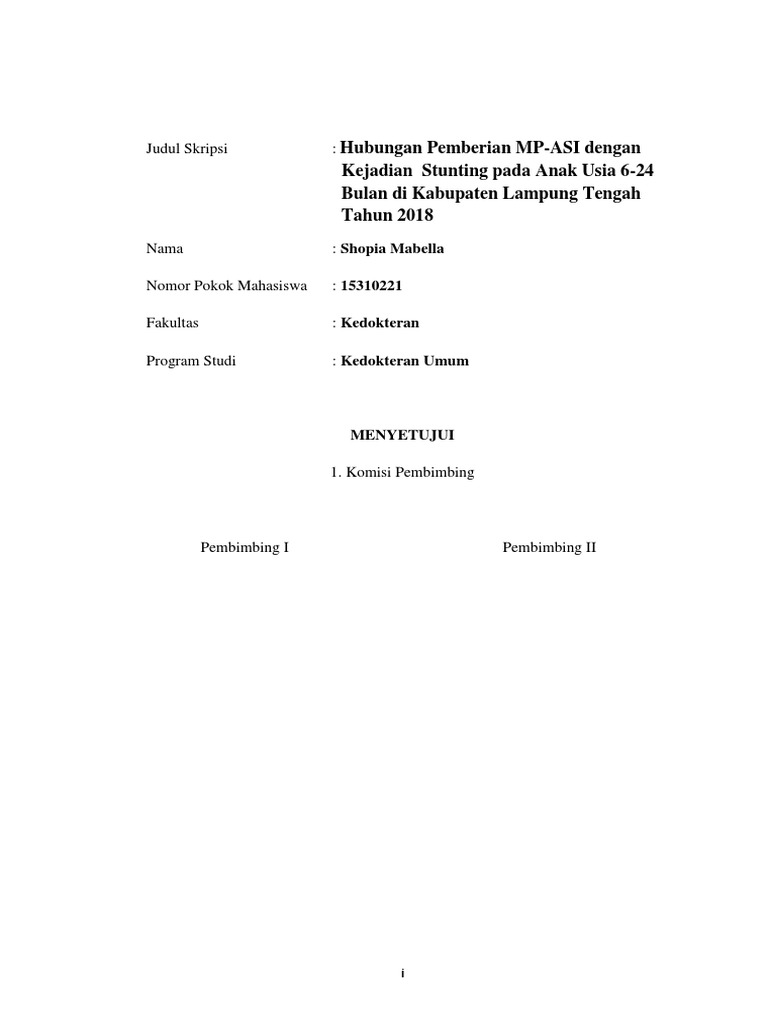 Judul Skripsi : Hubungan Pemberian MP-ASI dengan Kejadian Stunting pada Anak Usia 6-24 Bulan di Kabupaten Lampung Tengah Tahun 2018

Nama : Shopia Mabella

Nomor Pokok Mahasiswa : 15310221

Fakultas : Kedokteran

Program Studi : Kedokteran Umum

MENYETUJUI

1. Komisi Pembimbing

Pembimbing I

Pembimbing II

i